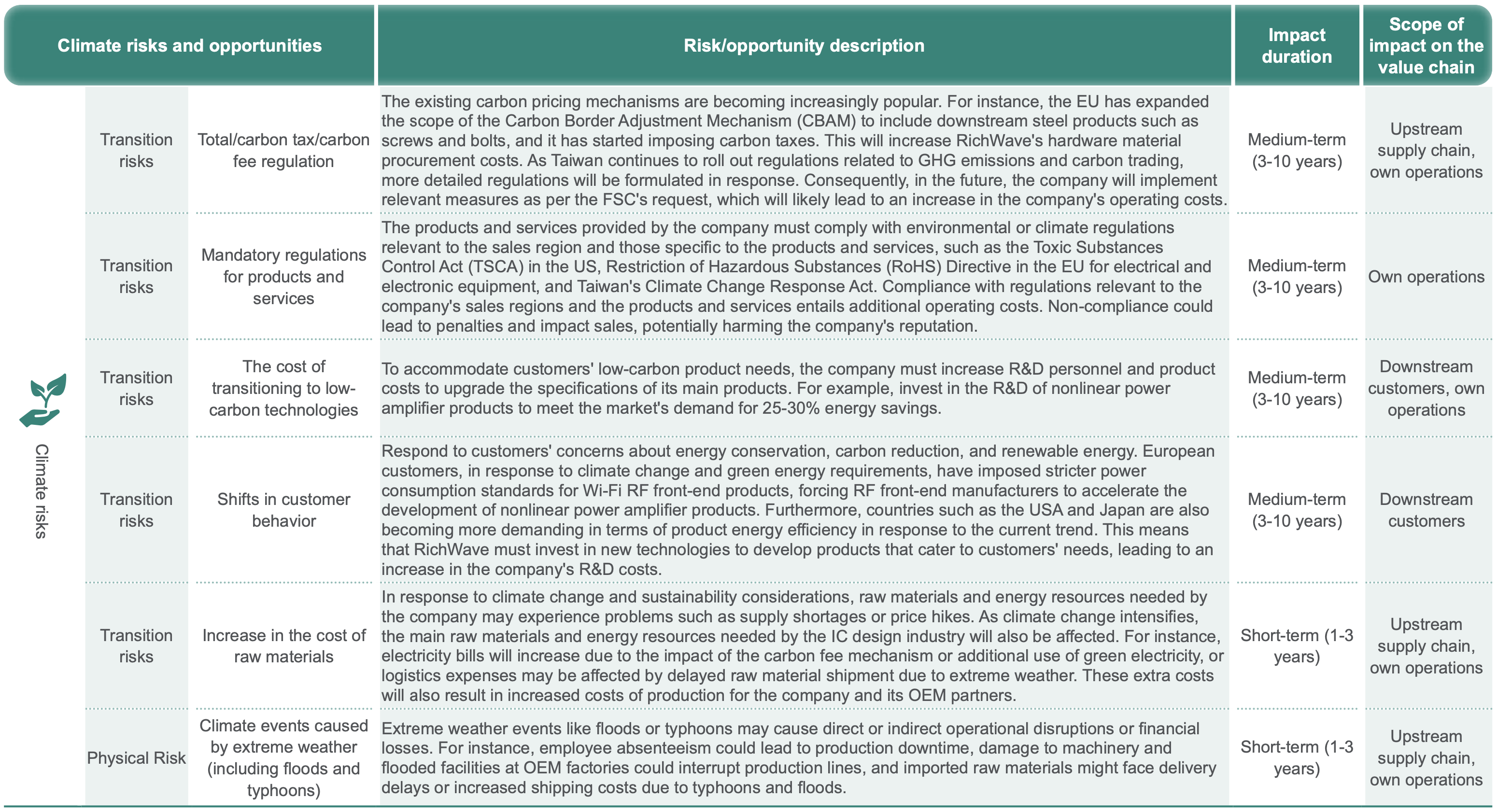 | Climate risks and opportunities | | | Risk/opportunity description | Impact duration | Scope of impact on the value chain |
|---|---|---|---|---|---|
| Climate risks | Transition risks | Total/carbon tax/carbon fee regulation | The existing carbon pricing mechanisms are becoming increasingly popular. For instance, the EU has expanded the scope of the Carbon Border Adjustment Mechanism (CBAM) to include downstream steel products such as screws and bolts, and it has started imposing carbon taxes. This will increase RichWave's hardware material procurement costs. As Taiwan continues to roll out regulations related to GHG emissions and carbon trading, more detailed regulations will be formulated in response. Consequently, in the future, the company will implement relevant measures as per the FSC's request, which will likely lead to an increase in the company's operating costs. | Medium-term (3-10 years) | Upstream supply chain, own operations |
| | Transition risks | Mandatory regulations for products and services | The products and services provided by the company must comply with environmental or climate regulations relevant to the sales region and those specific to the products and services, such as the Toxic Substances Control Act (TSCA) in the US, Restriction of Hazardous Substances (RoHS) Directive in the EU for electrical and electronic equipment, and Taiwan's Climate Change Response Act. Compliance with regulations relevant to the company's sales regions and the products and services entails additional operating costs. Non-compliance could lead to penalties and impact sales, potentially harming the company's reputation. | Medium-term (3-10 years) | Own operations |
| | Transition risks | The cost of transitioning to low-carbon technologies | To accommodate customers' low-carbon product needs, the company must increase R&D personnel and product costs to upgrade the specifications of its main products. For example, invest in the R&D of nonlinear power amplifier products to meet the market's demand for 25-30% energy savings. | Medium-term (3-10 years) | Downstream customers, own operations |
| | Transition risks | Shifts in customer behavior | Respond to customers' concerns about energy conservation, carbon reduction, and renewable energy. European customers, in response to climate change and green energy requirements, have imposed stricter power consumption standards for Wi-Fi RF front-end products, forcing RF front-end manufacturers to accelerate the development of nonlinear power amplifier products. Furthermore, countries such as the USA and Japan are also becoming more demanding in terms of product energy efficiency in response to the current trend. This means that RichWave must invest in new technologies to develop products that cater to customers' needs, leading to an increase in the company's R&D costs. | Medium-term (3-10 years) | Downstream customers |
| | Transition risks | Increase in the cost of raw materials | In response to climate change and sustainability considerations, raw materials and energy resources needed by the company may experience problems such as supply shortages or price hikes. As climate change intensifies, the main raw materials and energy resources needed by the IC design industry will also be affected. For instance, electricity bills will increase due to the impact of the carbon fee mechanism or additional use of green electricity, or logistics expenses may be affected by delayed raw material shipment due to extreme weather. These extra costs will also result in increased costs of production for the company and its OEM partners. | Short-term (1-3 years) | Upstream supply chain, own operations |
| | Physical Risk | Climate events caused by extreme weather (including floods and typhoons) | Extreme weather events like floods or typhoons may cause direct or indirect operational disruptions or financial losses. For instance, employee absenteeism could lead to production downtime, damage to machinery and flooded facilities at OEM factories could interrupt production lines, and imported raw materials might face delivery delays or increased shipping costs due to typhoons and floods. | Short-term (1-3 years) | Upstream supply chain, own operations |